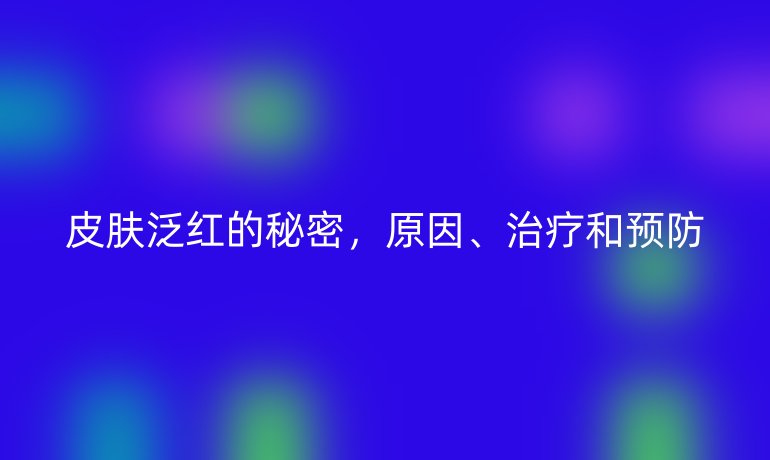 皮肤泛红的秘密，原因、治疗和预防